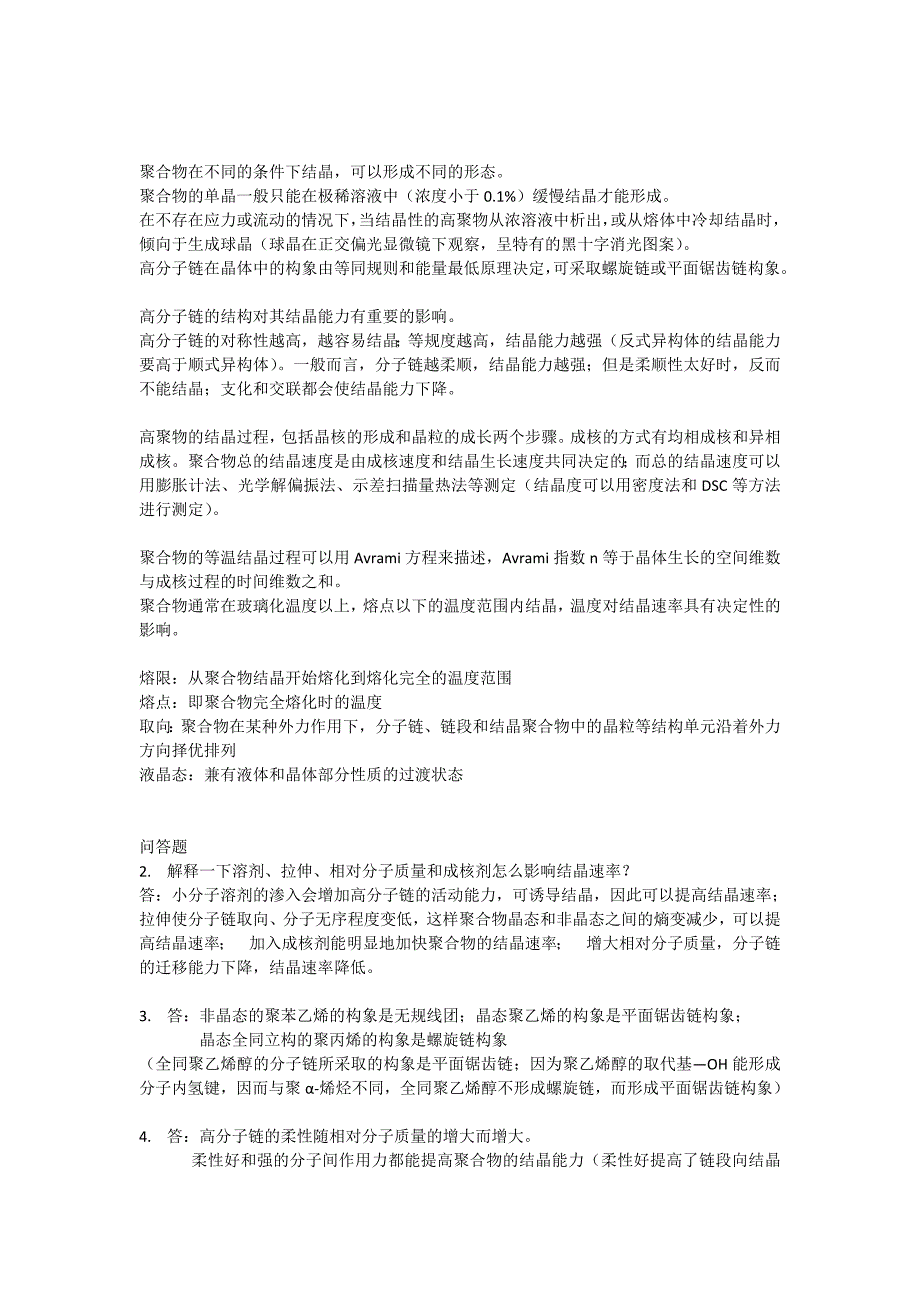 聚合物在不同的条件下结晶，可以形成不同的形态。
聚合物的单晶一般只能在极稀溶液中（浓度小于 0.1%）缓慢结晶才能形成。
在不存在应力或流动的情况下，当结晶性的高聚物从浓溶液中析出，或从熔体中冷却结晶时，倾向于生成球晶（球晶在正交偏光显微镜下观察，呈特有的黑十字消光图案）。
高分子链在晶体中的构象由等同规则和能量最低原理决定，可采取螺旋链或平面锯齿链构象。

高分子链的结构对其结晶能力有重要的影响。
高分子链的对称性越高，越容易结晶；等规度越高，结晶能力越强（反式异构体的结晶能力要高于顺式异构体）。一般而言，分子链越柔顺，结晶能力越强；但是柔顺性太好时，反而不能结晶；支化和交联都会使结晶能力下降。

高聚物的结晶过程，包括晶核的形成和晶粒的成长两个步骤。成核的方式有均相成核和异相成核。聚合物总的结晶速度是由成核速度和结晶生长速度共同决定的；而总的结晶速度可以用膨胀计法、光学解偏振法、示差扫描量热法等测定（结晶度可以用密度法和 DSC 等方法进行测定）。

聚合物的等温结晶过程可以用 Avrami 方程来描述，Avrami 指数 n 等于晶体生长的空间维数与成核过程的时间维数之和。
聚合物通常在玻璃化温度以上，熔点以下的温度范围内结晶，温度对结晶速率具有决定性的影响。

熔限：从聚合物结晶开始熔化到熔化完全的温度范围
熔点：即聚合物完全熔化时的温度
取向：聚合物在某种外力作用下，分子链、链段和结晶聚合物中的晶粒等结构单元沿着外力方向择优排列
液晶态：兼有液体和晶体部分性质的过渡状态

问答题
2. 解释一下溶剂、拉伸、相对分子质量和成核剂怎么影响结晶速率？
答：小分子溶剂的渗入会增加高分子链的活动能力，可诱导结晶，因此可以提高结晶速率；拉伸使分子链取向、分子无序程度变低，这样聚合物晶态和非晶态之间的熵变减少，可以提高结晶速率；　加入成核剂能明显地加快聚合物的结晶速率；　增大相对分子质量，分子链的迁移能力下降，结晶速率降低。

3. 答：非晶态的聚苯乙烯的构象是无规线团；晶态聚乙烯的构象是平面锯齿链构象；
晶态全同立构的聚丙烯的构象是螺旋链构象
（全同聚乙烯醇的分子链所采取的构象是平面锯齿链；因为聚乙烯醇的取代基—OH 能形成分子内氢键，因而与聚 α-烯烃不同，全同聚乙烯醇不形成螺旋链，而形成平面锯齿链构象）

4. 答：高分子链的柔性随相对分子质量的增大而增大。
柔性好和强的分子间作用力都能提高聚合物的结晶能力（柔性好提高了链段向结晶